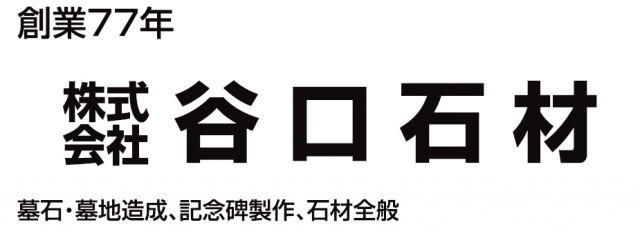 創業77年

株式会社 谷口石材

墓石・墓地造成、記念碑製作、石材全般